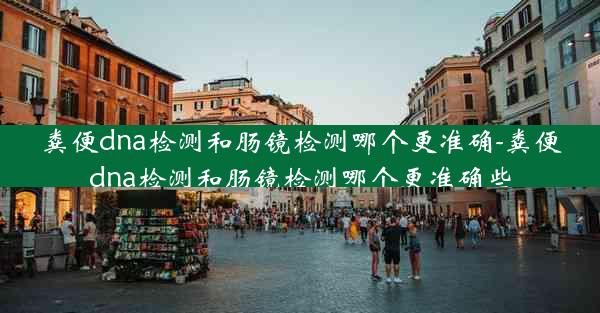 粪便dna检测和肠镜检测哪个更准确-粪便dna检测和肠镜检测哪个更准确些